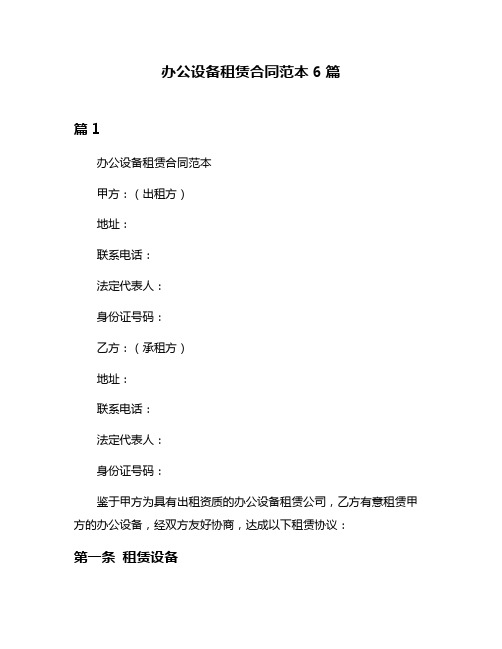 办公设备租赁合同范本 6 篇

篇 1

办公设备租赁合同范本

甲方：（出租方）

地址：

联系电话：

法定代表人：

身份证号码：

乙方：（承租方）

地址：

联系电话：

法定代表人：

身份证号码：

鉴于甲方为具有出租资质的办公设备租赁公司，乙方有意租赁甲方的办公设备，经双方友好协商，达成以下租赁协议：

第一条 租赁设备